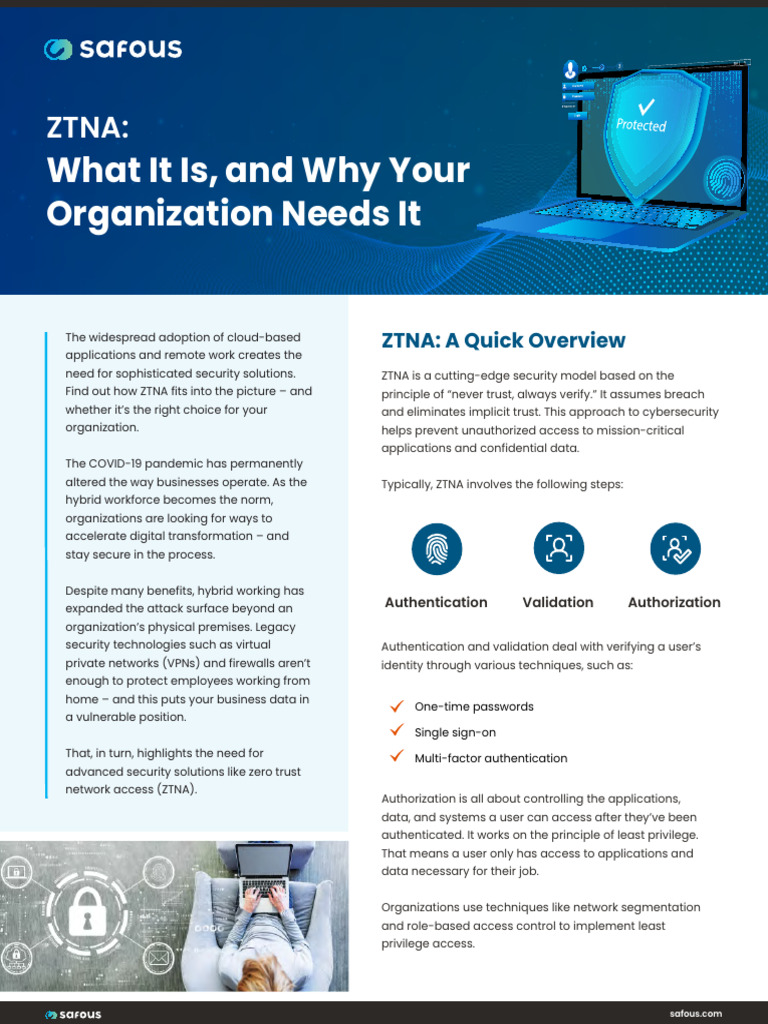 safous

ZTNA:
What It Is, and Why Your Organization Needs It

Protected

The widespread adoption of cloud-based applications and remote work creates the need for sophisticated security solutions. Find out how ZTNA fits into the picture – and whether it's the right choice for your organization.

The COVID-19 pandemic has permanently altered the way businesses operate. As the hybrid workforce becomes the norm, organizations are looking for ways to accelerate digital transformation – and stay secure in the process.

Despite many benefits, hybrid working has expanded the attack surface beyond an organization's physical premises. Legacy security technologies such as virtual private networks (VPNs) and firewalls aren't enough to protect employees working from home – and this puts your business data in a vulnerable position.

That, in turn, highlights the need for advanced security solutions like zero trust network access (ZTNA).

ZTNA: A Quick Overview

ZTNA is a cutting-edge security model based on the principle of "never trust, always verify." It assumes breach and eliminates implicit trust. This approach to cybersecurity helps prevent unauthorized access to mission-critical applications and confidential data.

Typically, ZTNA involves the following steps:

Authentication Validation Authorization

Authentication and validation deal with verifying a user's identity through various techniques, such as:

One-time passwords
Single sign-on
Multi-factor authentication

Authorization is all about controlling the applications, data, and systems a user can access after they've been authenticated. It works on the principle of least privilege. That means a user only has access to applications and data necessary for their job.

Organizations use techniques like network segmentation and role-based access control to implement least privilege access.

safous safous.com